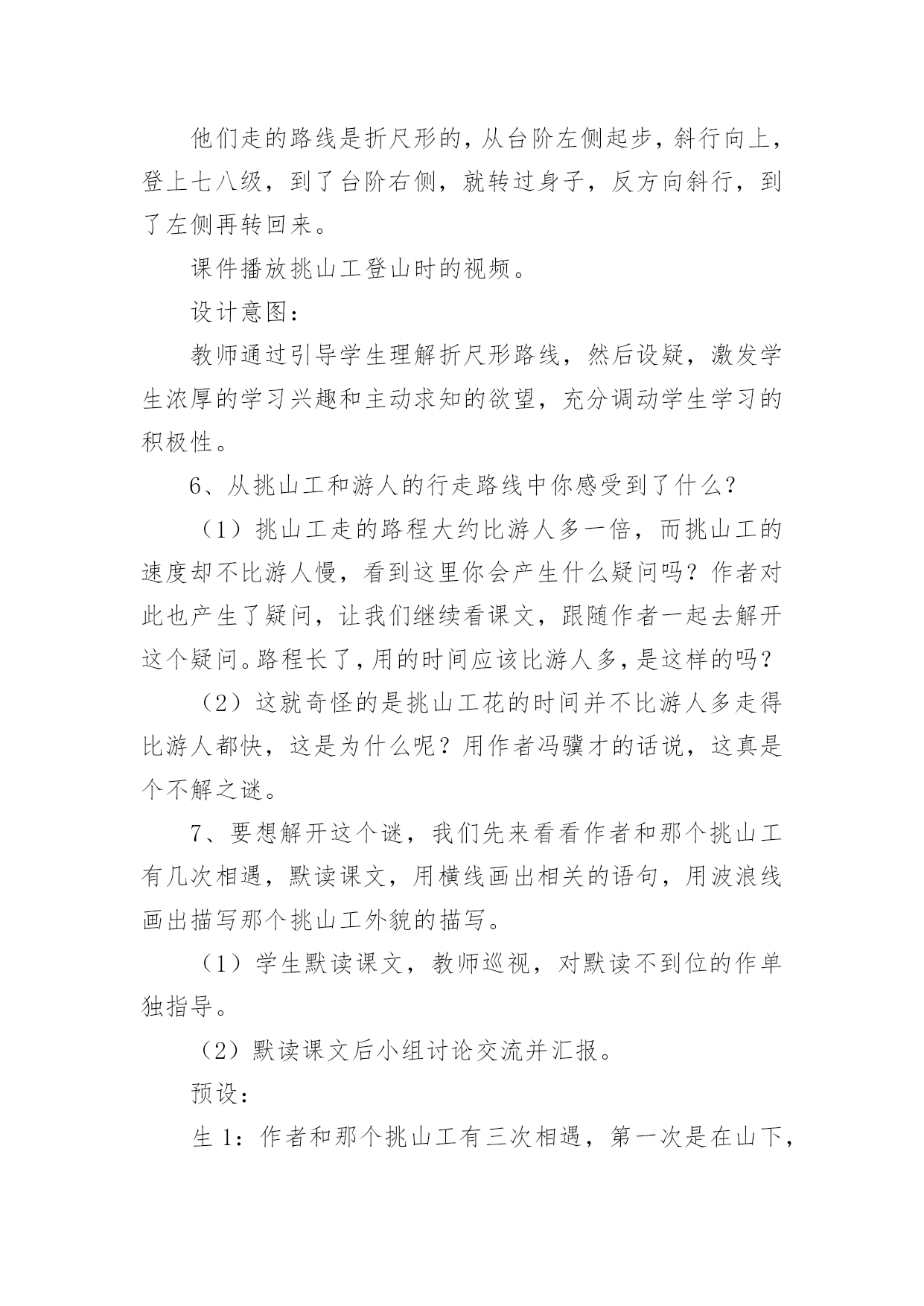 他们走的路线是折尺形的，从台阶左侧起步，斜行向上，登上七八级，到了台阶右侧，就转过身子，反方向斜行，到了左侧再转回来。

课件播放挑山工登山时的视频。

设计意图：

教师通过引导学生理解折尺形路线，然后设疑，激发学生浓厚的学习兴趣和主动求知的欲望，充分调动学生学习的积极性。

6、从挑山工和游人的行走路线中你感受到了什么？

（1）挑山工走的路程大约比游人多一倍，而挑山工的速度却不比游人慢，看到这里你会产生什么疑问吗？作者对此也产生了疑问，让我们继续看课文，跟随作者一起去解开这个疑问。路程长了，用的时间应该比游人多，是这样的吗？

（2）这就奇怪的是挑山工花的时间并不比游人多走得比游人都快，这是为什么呢？用作者冯骥才的话说，这真是个不解之谜。

7、要想解开这个谜，我们先来看看作者和那个挑山工有几次相遇，默读课文，用横线画出相关的语句，用波浪线画出描写那个挑山工外貌的描写。

（1）学生默读课文，教师巡视，对默读不到位的作单独指导。

（2）默读课文后小组讨论交流并汇报。

预设：

生 1：作者和那个挑山工有三次相遇，第一次是在山下，